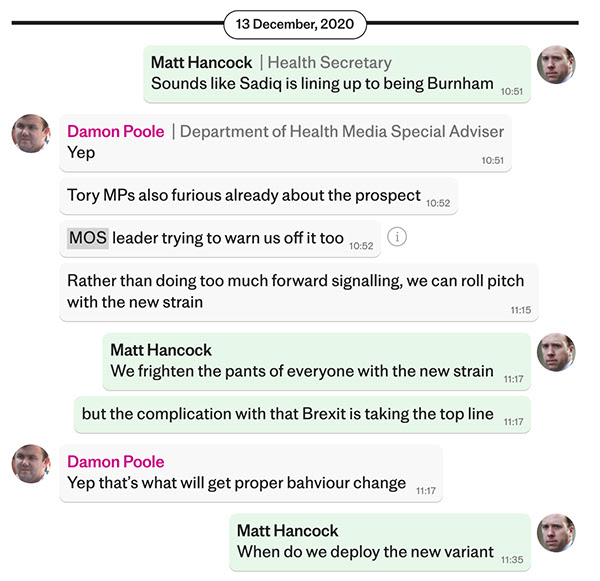 13 December, 2020

Matt Hancock | Health Secretary
Sounds like Sadiq is lining up to being Burnham 10:51

Damon Poole | Department of Health Media Special Adviser
Yep 10:51

Tory MPs also furious already about the prospect 10:52

MOS leader trying to warn us off it too 10:52

Rather than doing too much forward signalling, we can roll pitch with the new strain 11:15

Matt Hancock
We frighten the pants of everyone with the new strain 11:17

but the complication with that Brexit is taking the top line 11:17

Damon Poole
Yep that's what will get proper bahviour change 11:17

Matt Hancock
When do we deploy the new variant 11:35